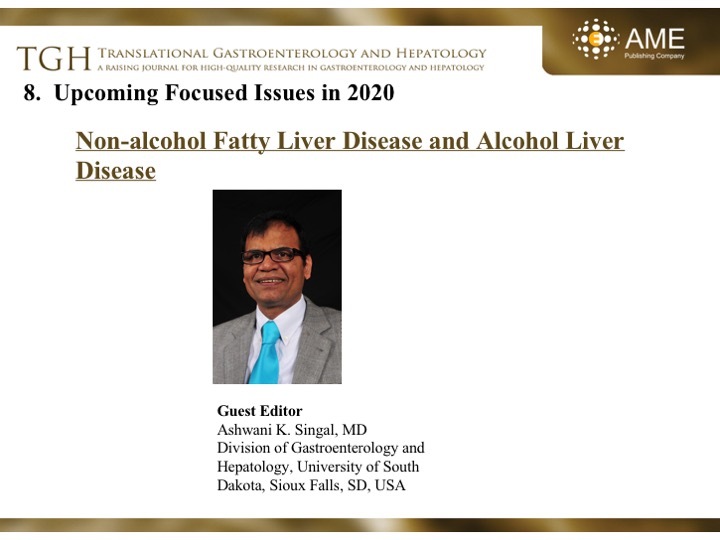 TGH TRANSLATIONAL GASTROENTEROLOGY AND HEPATOLOGY
A RAISING JOURNAL FOR HIGH-QUALITY RESEARCH IN GASTROENTEROLOGY AND HEPATOLOGY

AME
Publishing Company

8. Upcoming Focused Issues in 2020

Non-alcohol Fatty Liver Disease and Alcohol Liver Disease

Guest Editor
Ashwani K. Singal, MD
Division of Gastroenterology and Hepatology, University of South Dakota, Sioux Falls, SD, USA